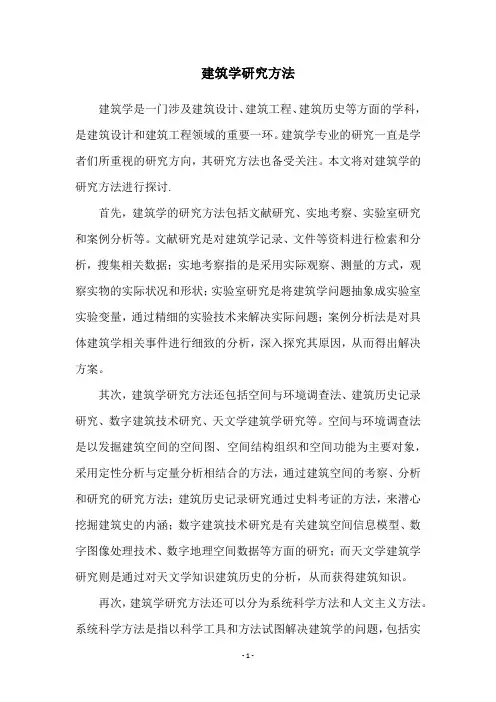 建筑学研究方法

建筑学是一门涉及建筑设计、建筑工程、建筑历史等方面的学科，是建筑设计和建筑工程领域的重要一环。建筑学专业的研究一直是学者们所重视的研究方向，其研究方法也备受关注。本文将对建筑学的研究方法进行探讨.

首先，建筑学的研究方法包括文献研究、实地考察、实验室研究和案例分析等。文献研究是对建筑学记录、文件等资料进行检索和分析，搜集相关数据；实地考察指的是采用实际观察、测量的方式，观察实物的实际状况和形状；实验室研究是将建筑学问题抽象成实验室实验变量，通过精细的实验技术来解决实际问题；案例分析法是对具体建筑学相关事件进行细致的分析，深入探究其原因，从而得出解决方案。

其次，建筑学研究方法还包括空间与环境调查法、建筑历史记录研究、数字建筑技术研究、天文学建筑学研究等。空间与环境调查法是以发掘建筑空间的空间图、空间结构组织和空间功能为主要对象，采用定性分析与定量分析相结合的方法，通过建筑空间的考察、分析和研究的研究方法；建筑历史记录研究通过史料考证的方法，来潜心挖掘建筑史的内涵；数字建筑技术研究是有关建筑空间信息模型、数字图像处理技术、数字地理空间数据等方面的研究；而天文学建筑学研究则是通过对天文学知识建筑历史的分析，从而获得建筑知识。

再次，建筑学研究方法还可以分为系统科学方法和人文主义方法。系统科学方法是指以科学工具和方法试图解决建筑学的问题，包括实

- 1 -